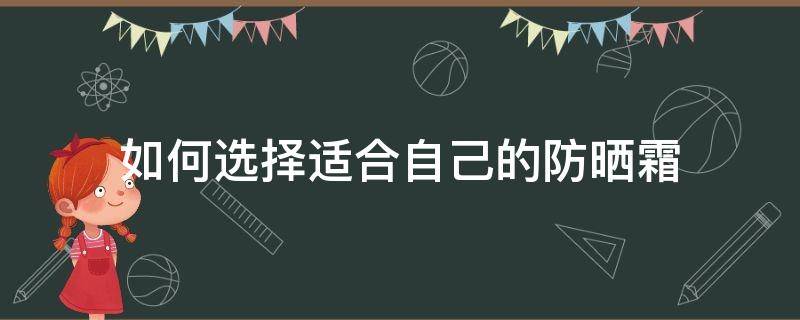 如何选择适合自己的防晒霜